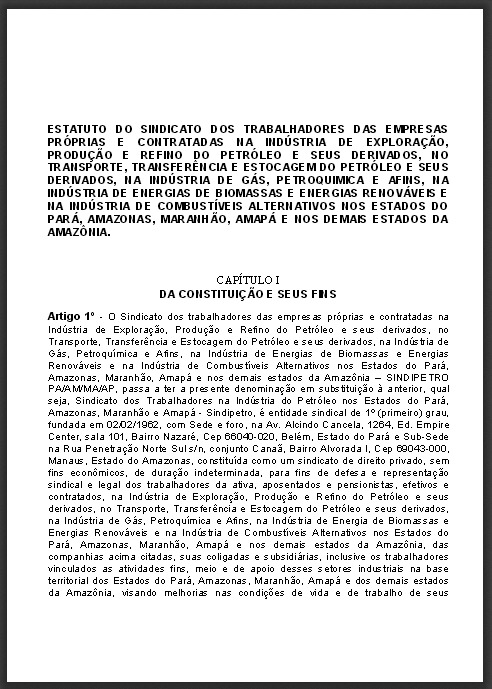 ESTATUTO DO SINDICATO DOS TRABALHADORES DAS EMPRESAS PRÓPRIAS E CONTRATADAS NA INDÚSTRIA DE EXPLORAÇÃO, PRODUÇÃO E REFINO DO PETRÓLEO E SEUS DERIVADOS, NO TRANSPORTE, TRANSFERÊNCIA E ESTOCAGEM DO PETRÓLEO E SEUS DERIVADOS, NA INDÚSTRIA DE GÁS, PETROQUIMICA E AFINS, NA INDÚSTRIA DE ENERGIAS DE BIOMASSAS E ENERGIAS RENOVÁVEIS E NA INDÚSTRIA DE COMBUSTÍVEIS ALTERNATIVOS NOS ESTADOS DO PARÁ, AMAZONAS, MARANHÃO, AMAPÁ E NOS DEMAIS ESTADOS DA AMAZÔNIA.

CAPÍTULO I
DA CONSTITUIÇÃO E SEUS FINS

Artigo 1º - O Sindicato dos trabalhadores das empresas próprias e contratadas na Indústria de Exploração, Produção e Refino do Petróleo e seus derivados, no Transporte, Transferência e Estocagem do Petróleo e seus derivados, na Indústria de Gás, Petroquímica e Afins, na Indústria de Energias de Biomassas e Energias Renováveis e na Indústria de Combustíveis Alternativos nos Estados do Pará, Amazonas, Maranhão, Amapá e nos demais estados da Amazônia – SINDIPETRO PA/AM/MA/AP, passa a ter a presente denominação em substituição à anterior, qual seja, Sindicato dos Trabalhadores na Indústria do Petróleo nos Estados do Pará, Amazonas, Maranhão e Amapá - Sindipetro, é entidade sindical de 1º (primeiro) grau, fundada em 02/02/1962, com Sede e foro, na Av. Alcindo Cancela, 1264, Ed. Empire Center, sala 101, Bairro Nazaré, Cep 66040-020, Belém, Estado do Pará e Sub-Sede na Rua Penetração Norte Sul s/n, conjunto Canaã, Bairro Alvorada I, Cep 69043-000, Manaus, Estado do Amazonas, constituída como um sindicato de direito privado, sem fins econômicos, de duração indeterminada, para fins de defesa e representação sindical e legal dos trabalhadores da ativa, aposentados e pensionistas, efetivos e contratados, na Indústria de Exploração, Produção e Refino do Petróleo e seus derivados, no Transporte, Transferência e Estocagem do Petróleo e seus derivados, na Indústria de Gás, Petroquímica e Afins, na Indústria de Energia de Biomassas e Energias Renováveis e na Indústria de Combustíveis Alternativos nos Estados do Pará, Amazonas, Maranhão, Amapá e nos demais estados da Amazônia, das companhias acima citadas, suas coligadas e subsidiárias, inclusive os trabalhadores vinculados as atividades fins, meio e de apoio desses setores industriais na base territorial dos Estados do Pará, Amazonas, Maranhão, Amapá e dos demais estados da Amazônia, visando melhorias nas condições de vida e de trabalho de seus